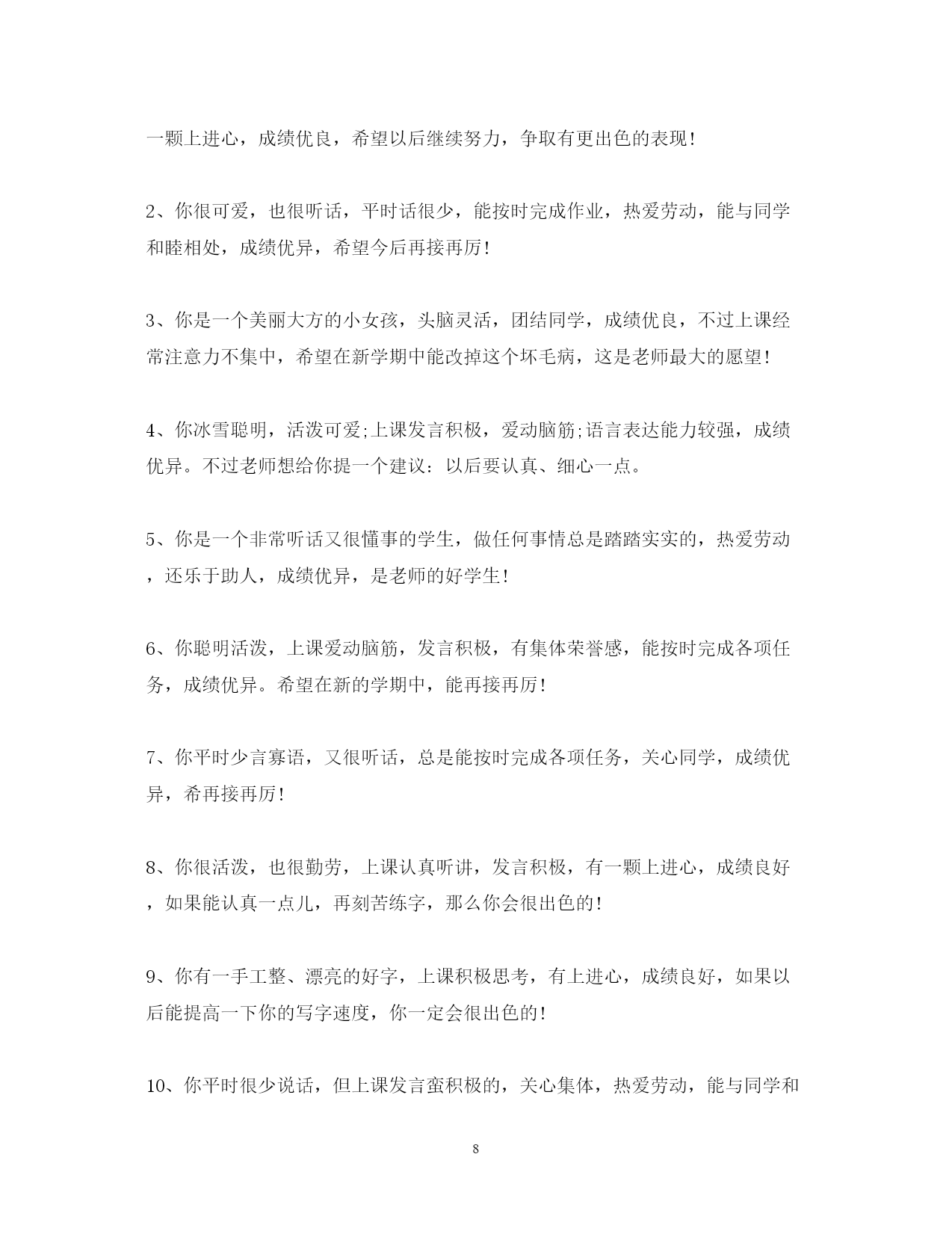 一颗上进心，成绩优良，希望以后继续努力，争取有更出色的表现！

2、你很可爱，也很听话，平时话很少，能按时完成作业，热爱劳动，能与同学和睦相处，成绩优异，希望今后再接再厉！

3、你是一个美丽大方的小女孩，头脑灵活，团结同学，成绩优良，不过上课经常注意力不集中，希望在新学期中能改掉这个坏毛病，这是老师最大的愿望！

4、你冰雪聪明，活泼可爱;上课发言积极，爱动脑筋;语言表达能力较强，成绩优异。不过老师想给你提一个建议：以后要认真、细心一点。

5、你是一个非常听话又很懂事的学生，做任何事情总是踏踏实实的，热爱劳动，还乐于助人，成绩优异，是老师的好学生！

6、你聪明活泼，上课爱动脑筋，发言积极，有集体荣誉感，能按时完成各项任务，成绩优异。希望在新的学期中，能再接再厉！

7、你平时少言寡语，又很听话，总是能按时完成各项任务，关心同学，成绩优异，希再接再厉！

8、你很活泼，也很勤劳，上课认真听讲，发言积极，有一颗上进心，成绩良好，如果能认真一点儿，再刻苦练字，那么你会很出色的！

9、你有一手工整、漂亮的好字，上课积极思考，有上进心，成绩良好，如果以后能提高一下你的写字速度，你一定会很出色的！

10、你平时很少说话，但上课发言蛮积极的，关心集体，热爱劳动，能与同学和

8